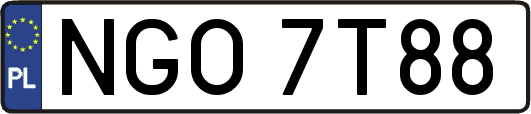 PL
NGO 7T88